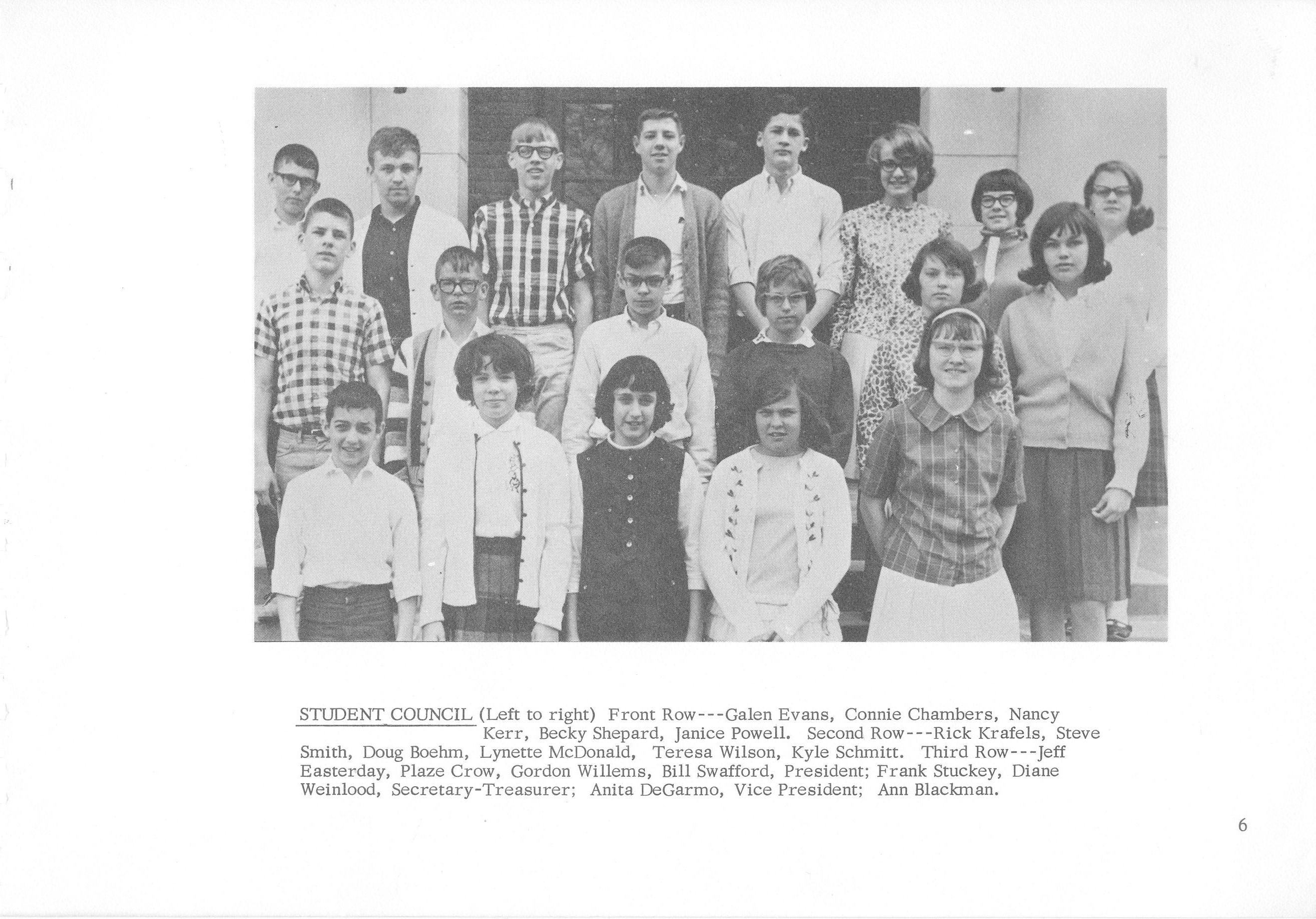 STUDENT COUNCIL (Left to right) Front Row---Galen Evans, Connie Chambers, Nancy Kerr, Becky Shepard, Janice Powell. Second Row---Rick Krafels, Steve Smith, Doug Boehm, Lynette McDonald, Teresa Wilson, Kyle Schmitt. Third Row---Jeff Easterday, Plaze Crow, Gordon Willems, Bill Swafford, President; Frank Stuckey, Diane Weinlood, Secretary-Treasurer; Anita DeGarmo, Vice President; Ann Blackman.

6